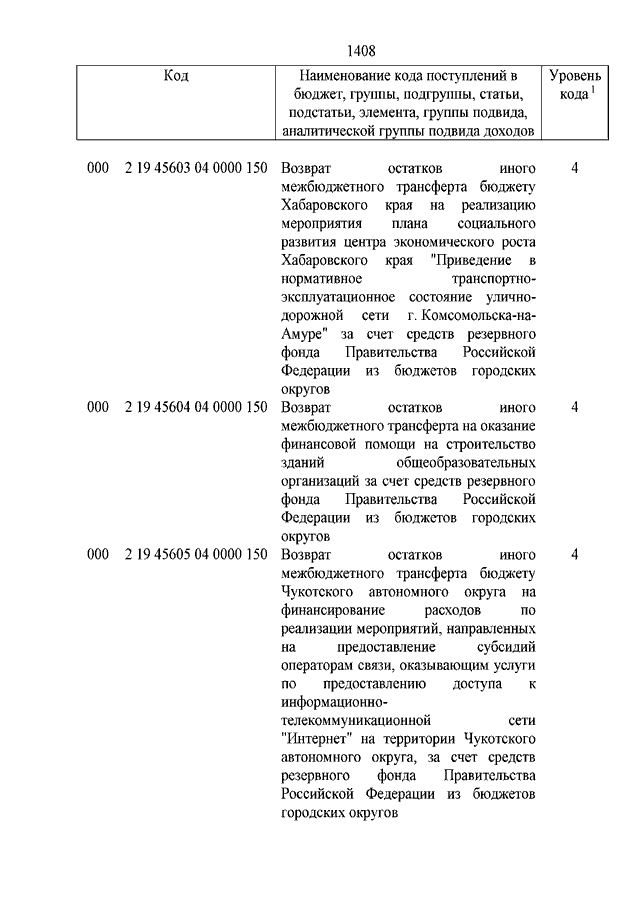 1408

| Код | Наименование кода поступлений в бюджет, группы, подгруппы, статьи, подстатьи, элемента, группы подвида, аналитической группы подвида доходов | Уровень кода $^1$ |
|---|---|---|
| 000 2 19 45603 04 0000 150 | Возврат остатков иного межбюджетного трансферта бюджету Хабаровского края на реализацию мероприятия плана социального развития центра экономического роста Хабаровского края "Приведение в нормативное транспортно-эксплуатационное состояние улично-дорожной сети г. Комсомольска-на-Амуре" за счет средств резервного фонда Правительства Российской Федерации из бюджетов городских округов | 4 |
| 000 2 19 45604 04 0000 150 | Возврат остатков иного межбюджетного трансферта на оказание финансовой помощи на строительство зданий общеобразовательных организаций за счет средств резервного фонда Правительства Российской Федерации из бюджетов городских округов | 4 |
| 000 2 19 45605 04 0000 150 | Возврат остатков иного межбюджетного трансферта бюджету Чукотского автономного округа на финансирование расходов по реализации мероприятий, направленных на предоставление субсидий операторам связи, оказывающим услуги по предоставлению доступа к информационно-телекоммуникационной сети "Интернет" на территории Чукотского автономного округа, за счет средств резервного фонда Правительства Российской Федерации из бюджетов городских округов | 4 |